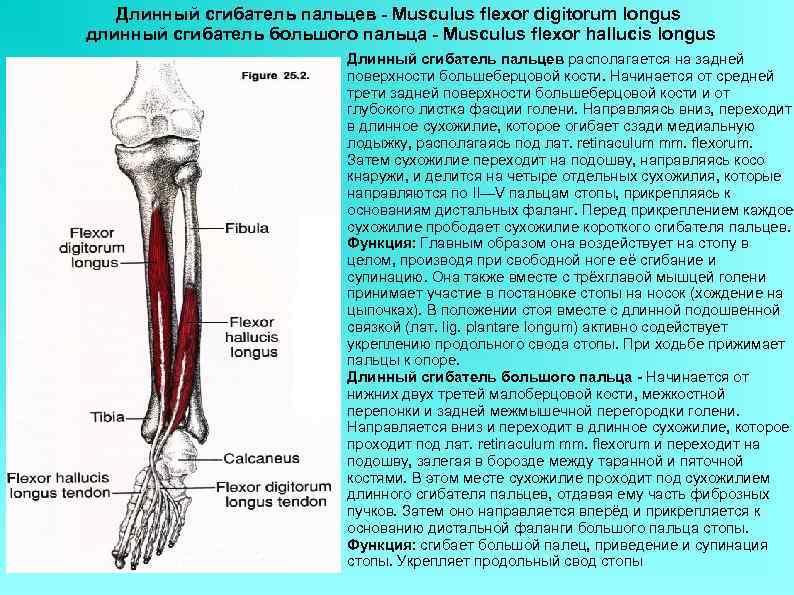 Длинный сгибатель пальцев - Musculus flexor digitorum longus
длинный сгибатель большого пальца - Musculus flexor hallucis longus

Figure 25.2.

Flexor
digitorum
longus

Fibula

Flexor
hallucis
longus

Tibia

Calcaneus

Flexor hallucis
longus tendon

Flexor digitorum
longus tendon

Длинный сгибатель пальцев располагается на задней поверхности большеберцовой кости. Начинается от средней трети задней поверхности большеберцовой кости и от глубокого листка фасции голени. Направляясь вниз, переходит в длинное сухожилие, которое огибает сзади медиальную лодыжку, располагаясь под лат. retinaculum mm. flexorum. Затем сухожилие переходит на подошву, направляясь косо кнаружи, и делится на четыре отдельных сухожилия, которые направляются по II—V пальцам стопы, прикрепляясь к основаниям дистальных фаланг. Перед прикреплением каждое сухожилие прободает сухожилие короткого сгибателя пальцев.
Функция: Главным образом она воздействует на стопу в целом, производя при свободной ноге её сгибание и супинацию. Она также вместе с трёхглавой мышцей голени принимает участие в постановке стопы на носок (хождение на цыпочках). В положении стоя вместе с длинной подошвенной связкой (лат. lig. plantare longum) активно содействует укреплению продольного свода стопы. При ходьбе прижимает пальцы к опоре.
Длинный сгибатель большого пальца - Начинается от нижних двух третей малоберцовой кости, межкостной перепонки и задней межмышечной перегородки голени. Направляется вниз и переходит в длинное сухожилие, которое проходит под лат. retinaculum mm. flexorum и переходит на подошву, залегая в борозде между таранной и пяточной костями. В этом месте сухожилие проходит под сухожилием длинного сгибателя пальцев, отдавая ему часть фиброзных пучков. Затем оно направляется вперёд и прикрепляется к основанию дистальной фаланги большого пальца стопы.
Функция: сгибает большой палец, приведение и супинация стопы. Укрепляет продольный свод стопы